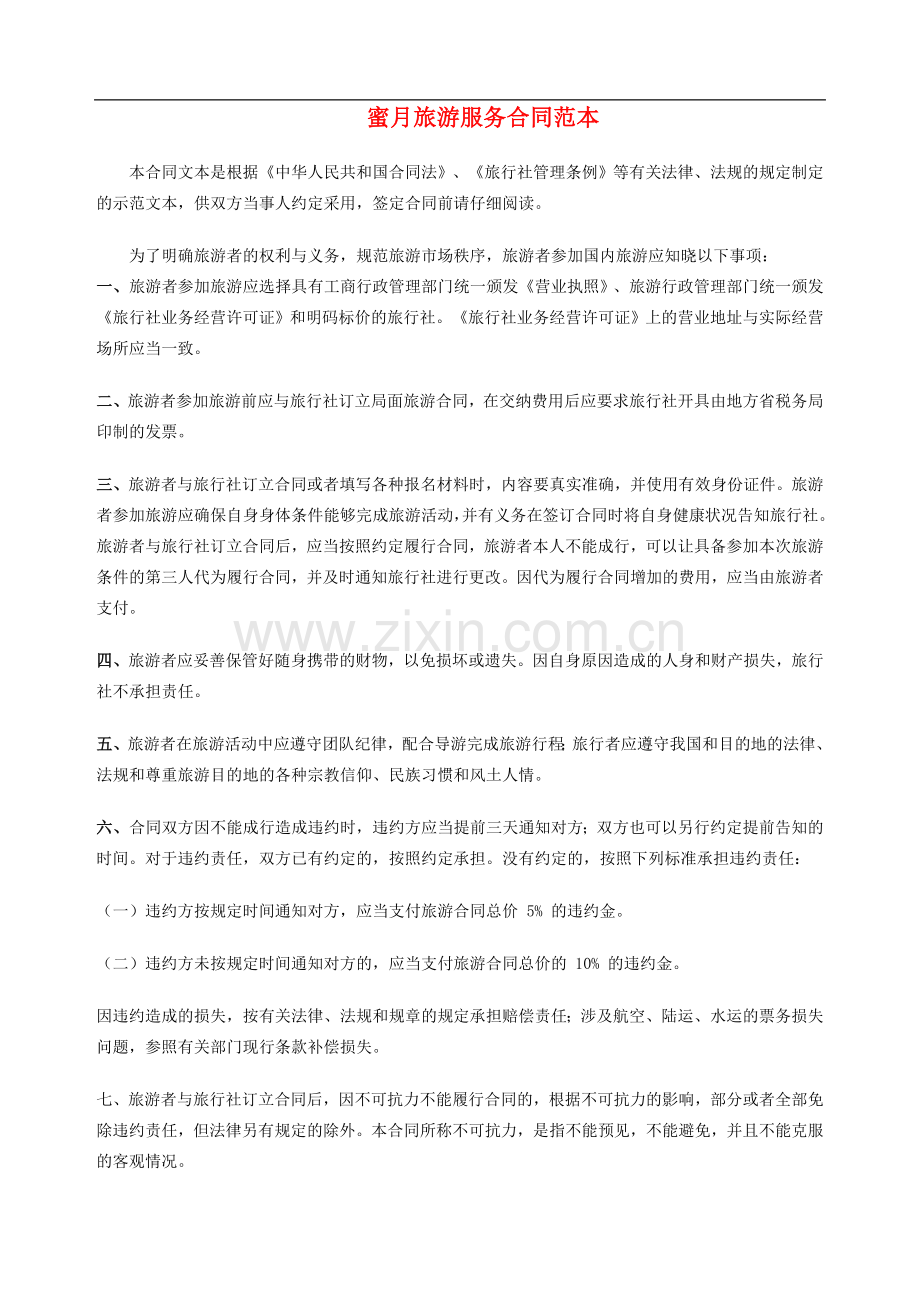 蜜月旅游服务合同范本

本合同文本是根据《中华人民共和国合同法》、《旅行社管理条例》等有关法律、法规的规定制定的示范文本，供双方当事人约定采用，签定合同前请仔细阅读。

为了明确旅游者的权利与义务，规范旅游市场秩序，旅游者参加国内旅游应知晓以下事项：
一、旅游者参加旅游应选择具有工商行政管理部门统一颁发《营业执照》、旅游行政管理部门统一颁发《旅行社业务经营许可证》和明码标价的旅行社。《旅行社业务经营许可证》上的营业地址与实际经营场所应当一致。

二、旅游者参加旅游前应与旅行社订立局面旅游合同，在交纳费用后应要求旅行社开具由地方省税务局印制的发票。

三、旅游者与旅行社订立合同或者填写各种报名材料时，内容要真实准确，并使用有效身份证件。旅游者参加旅游应确保自身身体条件能够完成旅游活动，并有义务在签订合同时将自身健康状况告知旅行社。旅游者与旅行社订立合同后，应当按照约定履行合同，旅游者本人不能成行，可以让具备参加本次旅游条件的第三人代为履行合同，并及时通知旅行社进行更改。因代为履行合同增加的费用，应当由旅游者支付。

www.zixin.com.cn

四、旅游者应妥善保管好随身携带的财物，以免损坏或遗失。因自身原因造成的人身和财产损失，旅行社不承担责任。

五、旅游者在旅游活动中应遵守团队纪律，配合导游完成旅游行程;旅行者应遵守我国和目的地的法律、法规和尊重旅游目的地的各种宗教信仰、民族习惯和风土人情。

六、合同双方因不能成行造成违约时，违约方应当提前三天通知对方；双方也可以另行约定提前告知的时间。对于违约责任，双方已有约定的，按照约定承担。没有约定的，按照下列标准承担违约责任：

（一）违约方按规定时间通知对方，应当支付旅游合同总价 5% 的违约金。

（二）违约方未按规定时间通知对方的，应当支付旅游合同总价的 10% 的违约金。

因违约造成的损失，按有关法律、法规和规章的规定承担赔偿责任；涉及航空、陆运、水运的票务损失问题，参照有关部门现行条款补偿损失。

七、旅游者与旅行社订立合同后，因不可抗力不能履行合同的，根据不可抗力的影响，部分或者全部免除违约责任，但法律另有规定的除外。本合同所称不可抗力，是指不能预见，不能避免，并且不能克服的客观情况。